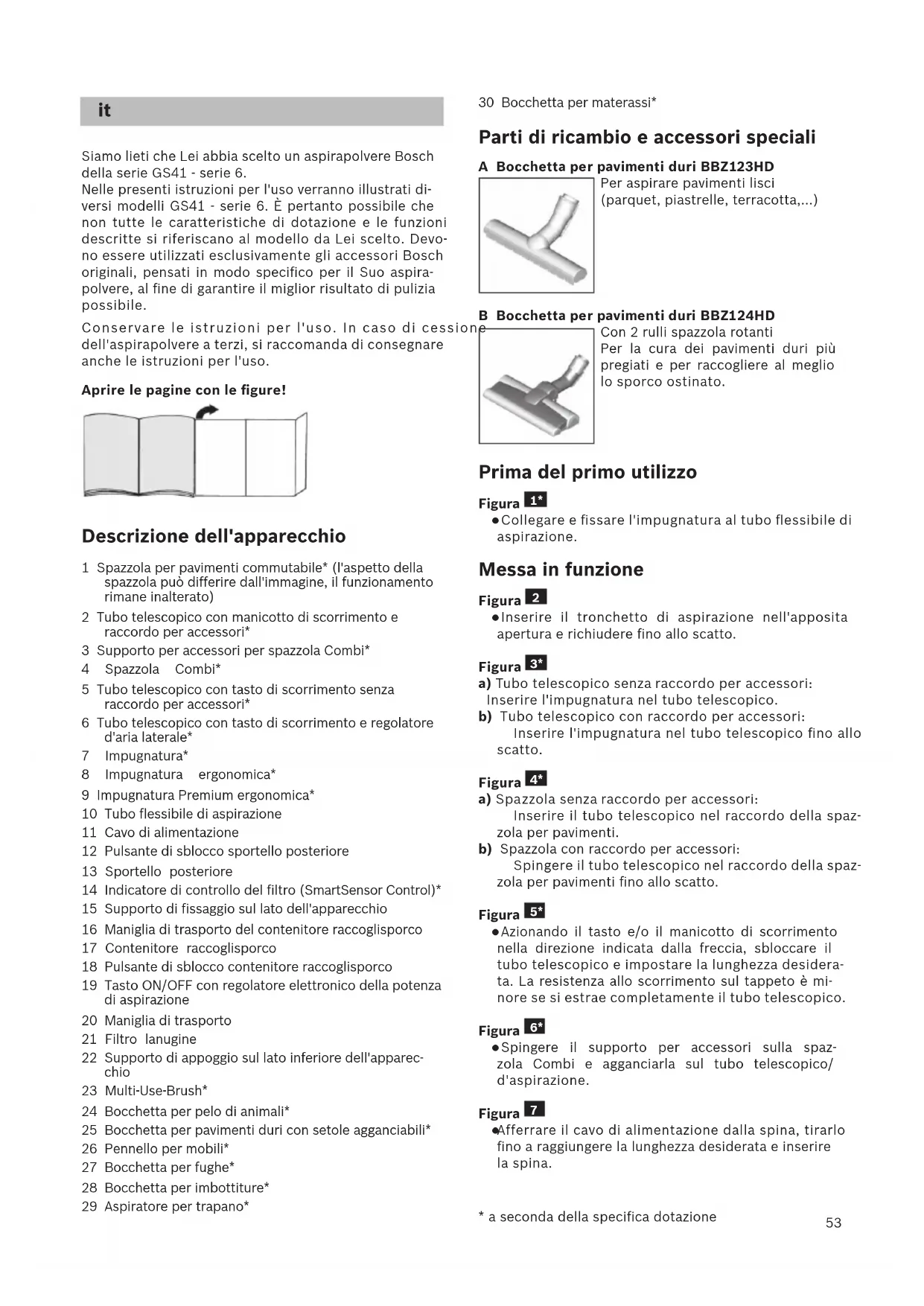 it

Siamo lieti che Lei abbia scelto un aspirapolvere Bosch della serie GS41 - serie 6.
Nelle presenti istruzioni per l'uso verranno illustrati diversi modelli GS41 - serie 6. È pertanto possibile che non tutte le caratteristiche di dotazione e le funzioni descritte si riferiscano al modello da Lei scelto. Devono essere utilizzati esclusivamente gli accessori Bosch originali, pensati in modo specifico per il Suo aspirapolvere, al fine di garantire il miglior risultato di pulizia possibile.

Conservare le istruzioni per l'uso. In caso di cessione dell'aspirapolvere a terzi, si raccomanda di consegnare anche le istruzioni per l'uso.

Aprire le pagine con le figure!

Descrizione dell'apparecchio

1 Spazzola per pavimenti commutabile* (l'aspetto della spazzola può differire dall'immagine, il funzionamento rimane inalterato)
2 Tubo telescopico con manicotto di scorrimento e raccordo per accessori*
3 Supporto per accessori per spazzola Combi*
4 Spazzola Combi*
5 Tubo telescopico con tasto di scorrimento senza raccordo per accessori*
6 Tubo telescopico con tasto di scorrimento e regolatore d'aria laterale*
7 Impugnatura*
8 Impugnatura ergonomica*
9 Impugnatura Premium ergonomica*
10 Tubo flessibile di aspirazione
11 Cavo di alimentazione
12 Pulsante di sblocco sportello posteriore
13 Sportello posteriore
14 Indicatore di controllo del filtro (SmartSensor Control)*
15 Supporto di fissaggio sul lato dell'apparecchio
16 Maniglia di trasporto del contenitore raccoglisporco
17 Contenitore raccoglisporco
18 Pulsante di sblocco contenitore raccoglisporco
19 Tasto ON/OFF con regolatore elettronico della potenza di aspirazione
20 Maniglia di trasporto
21 Filtro lanugine
22 Supporto di appoggio sul lato inferiore dell'apparecchio
23 Multi-Use-Brush*
24 Bocchetta per pelo di animali*
25 Bocchetta per pavimenti duri con setole agganciabili*
26 Pennello per mobili*
27 Bocchetta per fughe*
28 Bocchetta per imbottiture*
29 Aspiratore per trapano*
30 Bocchetta per materassi*

Parti di ricambio e accessori speciali

A Bocchetta per pavimenti duri BBZ123HD
Per aspirare pavimenti lisci (parquet, piastrelle, terracotta,...)

B Bocchetta per pavimenti duri BBZ124HD
Con 2 rulli spazzola rotanti
Per la cura dei pavimenti duri più pregiati e per raccogliere al meglio lo sporco ostinato.

Prima del primo utilizzo

Figura 1*
● Collegare e fissare l'impugnatura al tubo flessibile di aspirazione.

Messa in funzione

Figura 2
● Inserire il tronchetto di aspirazione nell'apposita apertura e richiudere fino allo scatto.

Figura 3*
a) Tubo telescopico senza raccordo per accessori: Inserire l'impugnatura nel tubo telescopico.
b) Tubo telescopico con raccordo per accessori: Inserire l'impugnatura nel tubo telescopico fino allo scatto.

Figura 4*
a) Spazzola senza raccordo per accessori: Inserire il tubo telescopico nel raccordo della spazzola per pavimenti.
b) Spazzola con raccordo per accessori: Spingere il tubo telescopico nel raccordo della spazzola per pavimenti fino allo scatto.

Figura 5*
● Azionando il tasto e/o il manicotto di scorrimento nella direzione indicata dalla freccia, sbloccare il tubo telescopico e impostare la lunghezza desiderata. La resistenza allo scorrimento sul tappeto è minore se si estrae completamente il tubo telescopico.

Figura 6*
● Spingere il supporto per accessori sulla spazzola Combi e agganciarla sul tubo telescopico/ d'aspirazione.

Figura 7
● Afferrare il cavo di alimentazione dalla spina, tirarlo fino a raggiungere la lunghezza desiderata e inserire la spina.

* a seconda della specifica dotazione

53